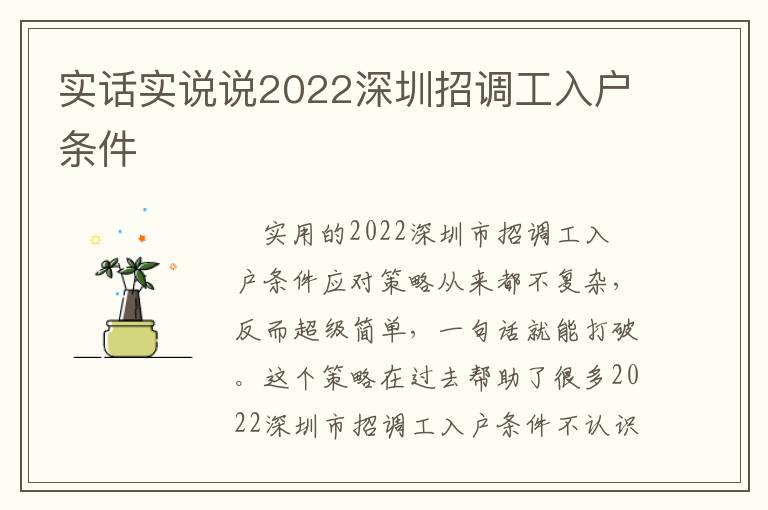 实话实说说2022深圳招调工入户条件

实用的2022深圳市招调工入户条件应对策略从来都不复杂，反而超级简单，一句话就能打破。这个策略在过去帮助了很多2022深圳市招调工入户条件不认识